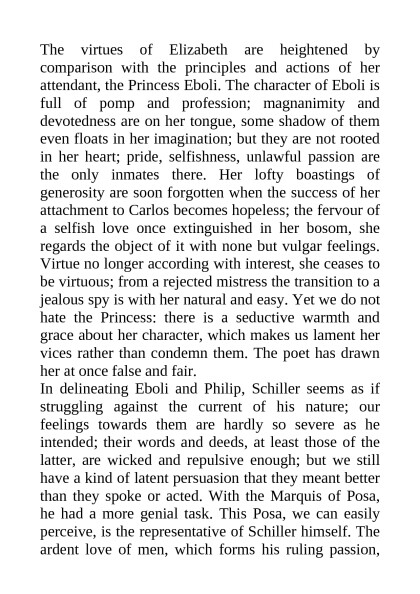 The virtues of Elizabeth are heightened by comparison with the principles and actions of her attendant, the Princess Eboli. The character of Eboli is full of pomp and profession; magnanimity and devotedness are on her tongue, some shadow of them even floats in her imagination; but they are not rooted in her heart; pride, selfishness, unlawful passion are the only inmates there. Her lofty boastings of generosity are soon forgotten when the success of her attachment to Carlos becomes hopeless; the fervour of a selfish love once extinguished in her bosom, she regards the object of it with none but vulgar feelings. Virtue no longer according with interest, she ceases to be virtuous; from a rejected mistress the transition to a jealous spy is with her natural and easy. Yet we do not hate the Princess: there is a seductive warmth and grace about her character, which makes us lament her vices rather than condemn them. The poet has drawn her at once false and fair.
In delineating Eboli and Philip, Schiller seems as if struggling against the current of his nature; our feelings towards them are hardly so severe as he intended; their words and deeds, at least those of the latter, are wicked and repulsive enough; but we still have a kind of latent persuasion that they meant better than they spoke or acted. With the Marquis of Posa, he had a more genial task. This Posa, we can easily perceive, is the representative of Schiller himself. The ardent love of men, which forms his ruling passion,